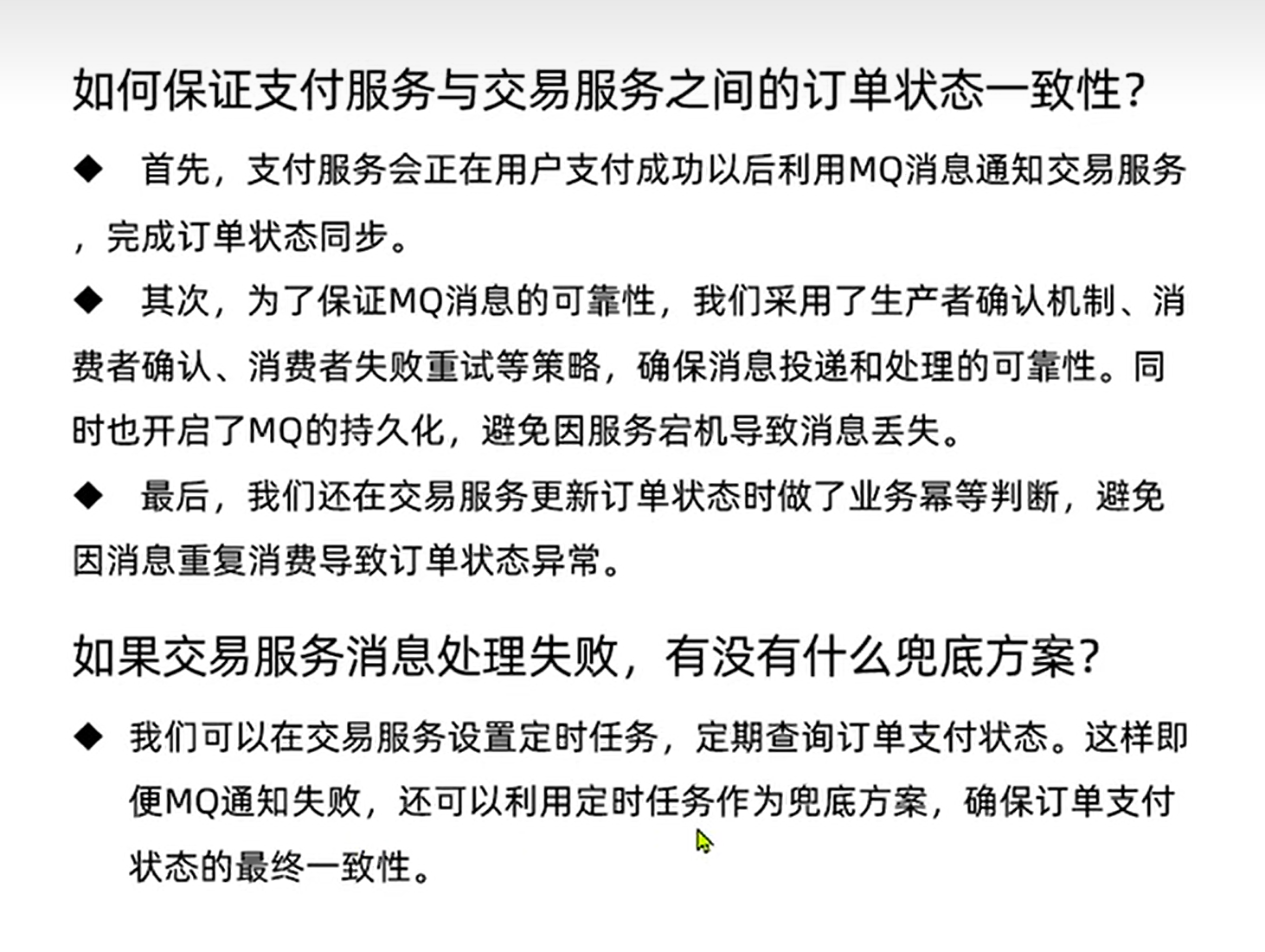 如何保证支付服务与交易服务之间的订单状态一致性?

◆ 首先，支付服务会正在用户支付成功以后利用MQ消息通知交易服务，完成订单状态同步。

◆ 其次，为了保证MQ消息的可靠性，我们采用了生产者确认机制、消费者确认、消费者失败重试等策略，确保消息投递和处理的可靠性。同时也开启了MQ的持久化，避免因服务宕机导致消息丢失。

◆ 最后，我们还在交易服务更新订单状态时做了业务幂等判断，避免因消息重复消费导致订单状态异常。

如果交易服务消息处理失败，有没有什么兜底方案?

◆ 我们可以在交易服务设置定时任务，定期查询订单支付状态。这样即便MQ通知失败，还可以利用定时任务作为兜底方案，确保订单支付状态的最终一致性。